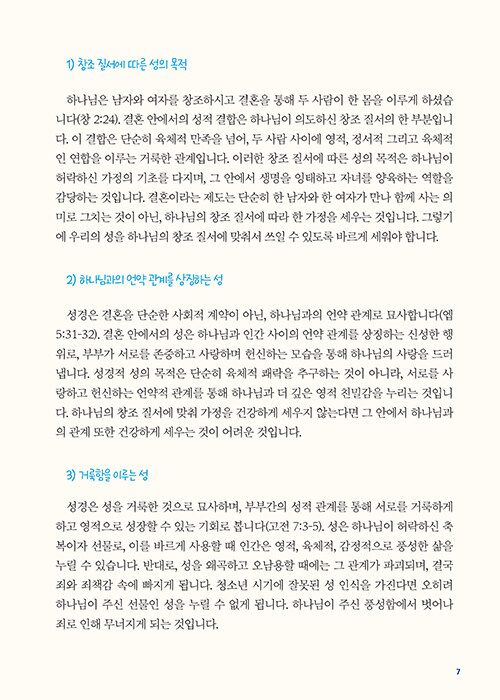 1) 창조 질서에 따른 성의 목적

하나님은 남자와 여자를 창조하시고 결혼을 통해 두 사람이 한 몸을 이루게 하셨습니다(창 2:24). 결혼 안에서의 성적 결합은 하나님이 의도하신 창조 질서의 한 부분입니다. 이 결합은 단순히 육체적 만족을 넘어, 두 사람 사이에 영적, 정서적 그리고 육체적인 연합을 이루는 거룩한 관계입니다. 이러한 창조 질서에 따른 성의 목적은 하나님이 허락하신 가정의 기초를 다지며, 그 안에서 생명을 잉태하고 자녀를 양육하는 역할을 감당하는 것입니다. 결혼이라는 제도는 단순히 한 남자와 한 여자가 만나 함께 사는 의미로 그치는 것이 아닌, 하나님의 창조 질서에 따라 한 가정을 세우는 것입니다. 그렇기에 우리의 성을 하나님의 창조 질서에 맞춰서 쓰일 수 있도록 바르게 세워야 합니다.

2) 하나님과의 언약 관계를 상징하는 성

성경은 결혼을 단순한 사회적 계약이 아닌, 하나님과의 언약 관계로 묘사합니다(엡 5:31-32). 결혼 안에서의 성은 하나님과 인간 사이의 언약 관계를 상징하는 신성한 행위로, 부부가 서로를 존중하고 사랑하며 헌신하는 모습을 통해 하나님의 사랑을 드러냅니다. 성경적 성의 목적은 단순히 육체적 쾌락을 추구하는 것이 아니라, 서로를 사랑하고 헌신하는 언약적 관계를 통해 하나님과 더 깊은 영적 친밀감을 누리는 것입니다. 하나님의 창조 질서에 맞춰 가정을 건강하게 세우지 않는다면 그 안에서 하나님과의 관계 또한 건강하게 세우는 것이 어려운 것입니다.

3) 거룩함을 이루는 성

성경은 성을 거룩한 것으로 묘사하며, 부부간의 성적 관계를 통해 서로를 거룩하게 하고 영적으로 성장할 수 있는 기회로 봅니다(고전 7:3-5). 성은 하나님이 허락하신 축복이자 선물로, 이를 바르게 사용할 때 인간은 영적, 육체적, 감정적으로 풍성한 삶을 누릴 수 있습니다. 반대로, 성을 왜곡하고 오남용할 때에는 그 관계가 파괴되며, 결국 죄와 죄책감 속에 빠지게 됩니다. 청소년 시기에 잘못된 성 인식을 가진다면 오히려 하나님이 주신 선물인 성을 누릴 수 없게 됩니다. 하나님이 주신 풍성함에서 벗어나 죄로 인해 무너지게 되는 것입니다.

7